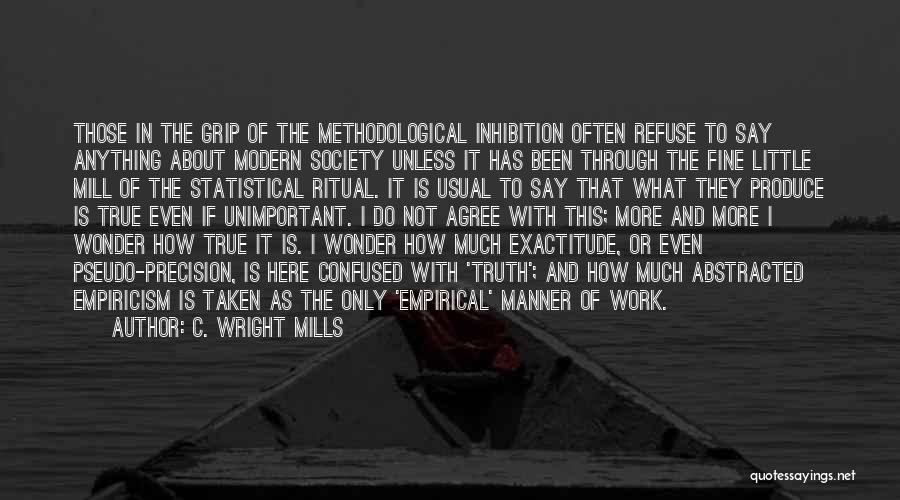 THOSE IN THE GRIP OF THE METHODOLOGICAL INHIBITION OFTEN REFUSE TO SAY ANYTHING ABOUT MODERN SOCIETY UNLESS IT HAS BEEN THROUGH THE FINE LITTLE MILL OF THE STATISTICAL RITUAL. IT IS USUAL TO SAY THAT WHAT THEY PRODUCE IS TRUE EVEN IF UNIMPORTANT. I DO NOT AGREE WITH THIS; MORE AND MORE I WONDER HOW TRUE IT IS. I WONDER HOW MUCH EXACTITUDE, OR EVEN PSEUDO-PRECISION, IS HERE CONFUSED WITH 'TRUTH'; AND HOW MUCH ABSTRACTED EMPIRICISM IS TAKEN AS THE ONLY 'EMPIRICAL' MANNER OF WORK.

AUTHOR: C. WRIGHT MILLS

quotessayings.net